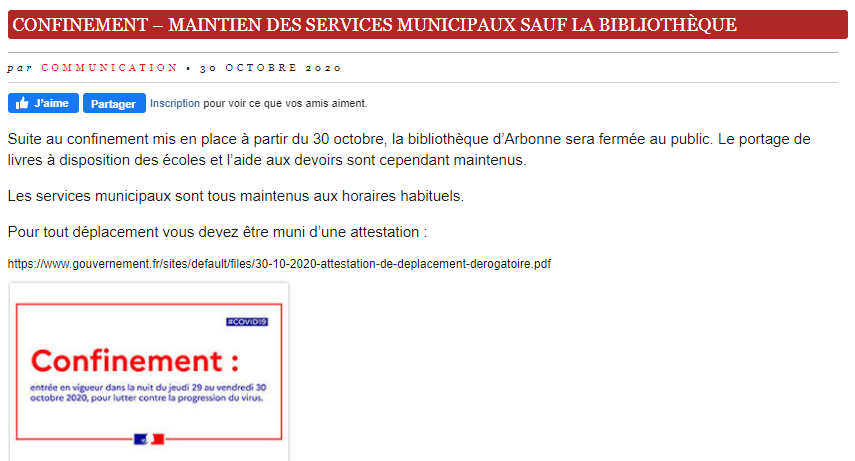 CONFINEMENT – MAINTIEN DES SERVICES MUNICIPAUX SAUF LA BIBLIOTHÈQUE

par COMMUNICATION • 30 OCTOBRE 2020

J'aime Partager Inscription pour voir ce que vos amis aiment.

Suite au confinement mis en place à partir du 30 octobre, la bibliothèque d'Arbonne sera fermée au public. Le portage de livres à disposition des écoles et l'aide aux devoirs sont cependant maintenus.

Les services municipaux sont tous maintenus aux horaires habituels.

Pour tout déplacement vous devez être muni d'une attestation :

https://www.gouvernement.fr/sites/default/files/30-10-2020-attestation-de-deplacement-derogatoire.pdf

#COVID19

Confinement :

entrée en vigueur dans la nuit du jeudi 29 au vendredi 30 octobre 2020, pour lutter contre la progression du virus.